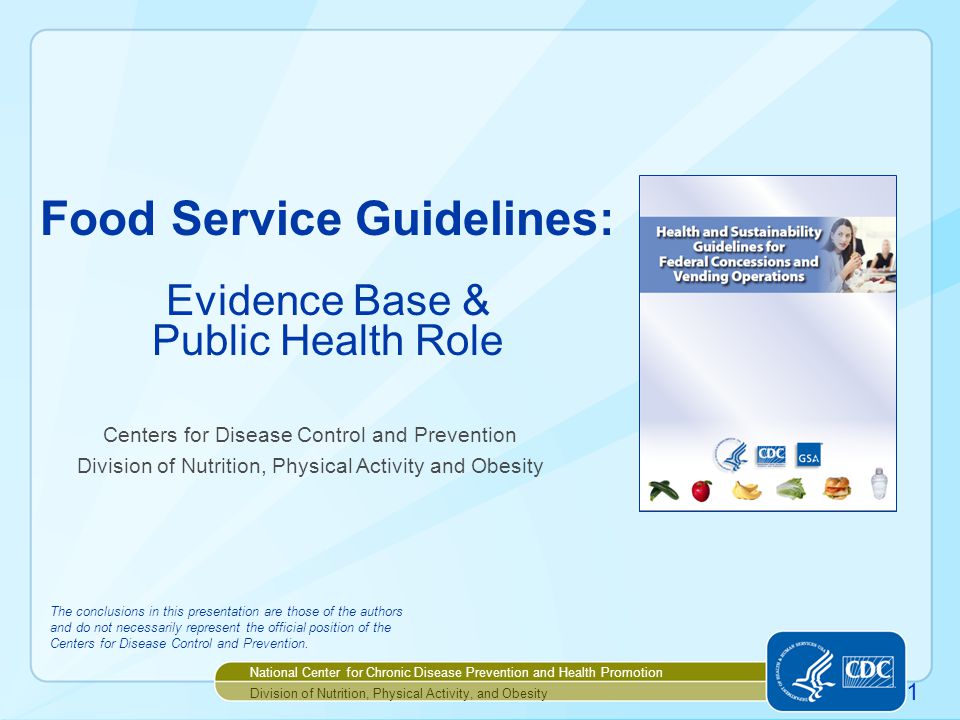 Food Service Guidelines:

Evidence Base & Public Health Role

Centers for Disease Control and Prevention
Division of Nutrition, Physical Activity and Obesity

Health and Sustainability Guidelines for Federal Concessions and Vending Operations

CDC GSA

The conclusions in this presentation are those of the authors and do not necessarily represent the official position of the Centers for Disease Control and Prevention.

National Center for Chronic Disease Prevention and Health Promotion
Division of Nutrition, Physical Activity, and Obesity

CDC

1